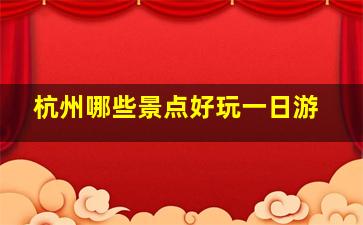 杭州哪些景点好玩一日游